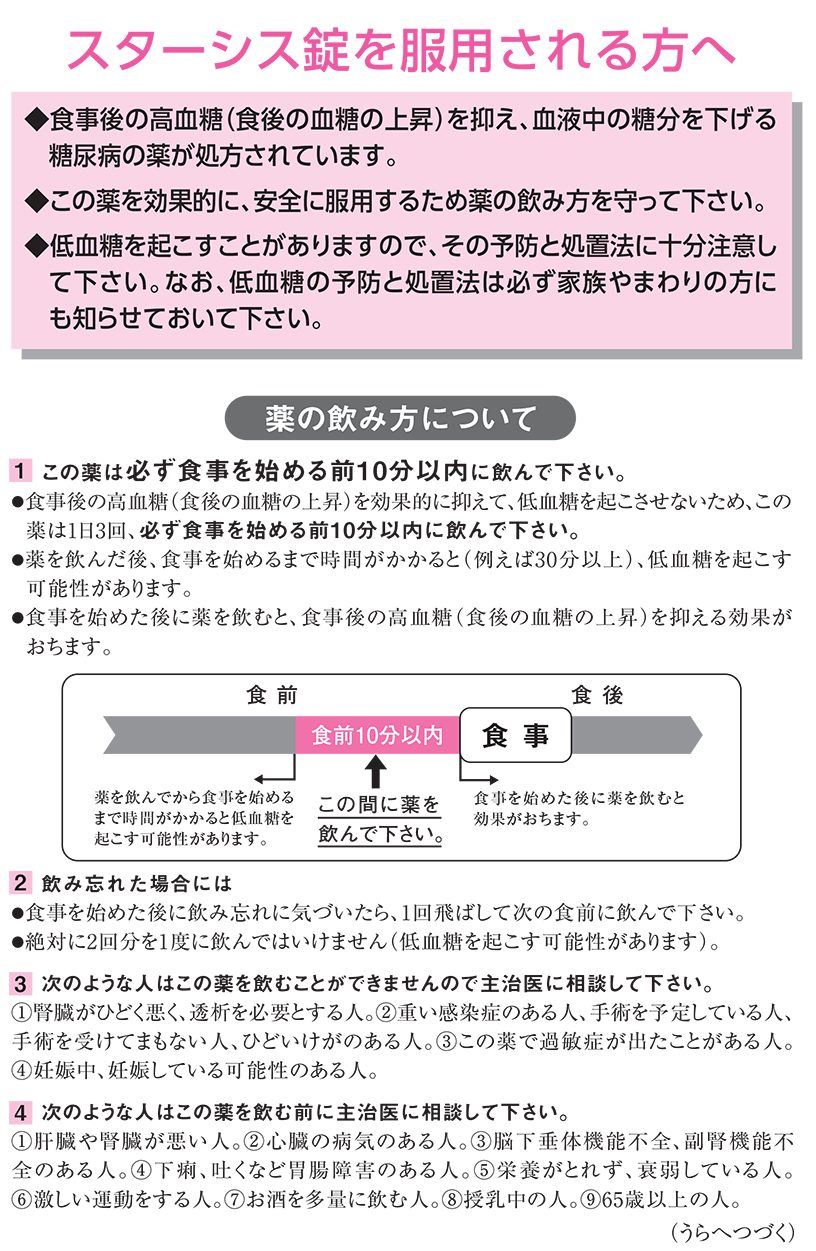 スターシス錠を服用される方へ

◆食事後の高血糖（食後の血糖の上昇）を抑え、血液中の糖分を下げる糖尿病の薬が処方されています。

◆この薬を効果的に、安全に服用するため薬の飲み方を守って下さい。

◆低血糖を起こすことがありますので、その予防と処置法に十分注意して下さい。なお、低血糖の予防と処置法は必ず家族やまわりの方にも知らせておいて下さい。

薬の飲み方について

1 この薬は必ず食事を始める前10分以内に飲んで下さい。
●食事後の高血糖（食後の血糖の上昇）を効果的に抑えて、低血糖を起こさせないため、この薬は1日3回、必ず食事を始める前10分以内に飲んで下さい。
●薬を飲んだ後、食事を始めるまで時間がかかると（例えば30分以上）、低血糖を起こす可能性があります。
●食事を始めた後に薬を飲むと、食事後の高血糖（食後の血糖の上昇）を抑える効果がおちます。

食前
食後
食前10分以内
食事
薬を飲んでから食事を始めるまで時間がかかると低血糖を起こす可能性があります。
この間に薬を飲んで下さい。
食事を始めた後に薬を飲むと効果がおちます。

2 飲み忘れた場合には
●食事を始めた後に飲み忘れに気づいたら、1回飛ばして次の食前に飲んで下さい。
●絶対に2回分を1度に飲んではいけません（低血糖を起こす可能性があります）。

3 次のような人はこの薬を飲むことができませんので主治医に相談して下さい。
①腎臓がひどく悪く、透析を必要とする人。②重い感染症のある人、手術を予定している人、手術を受けてまもない人、ひどいけがのある人。③この薬で過敏症が出たことがある人。④妊娠中、妊娠している可能性のある人。

4 次のような人はこの薬を飲む前に主治医に相談して下さい。
①肝臓や腎臓が悪い人。②心臓の病気のある人。③脳下垂体機能不全、副腎機能不全のある人。④下痢、吐くなど胃腸障害のある人。⑤栄養がとれず、衰弱している人。⑥激しい運動をする人。⑦お酒を多量に飲む人。⑧授乳中の人。⑨65歳以上の人。

（うらへつづく）